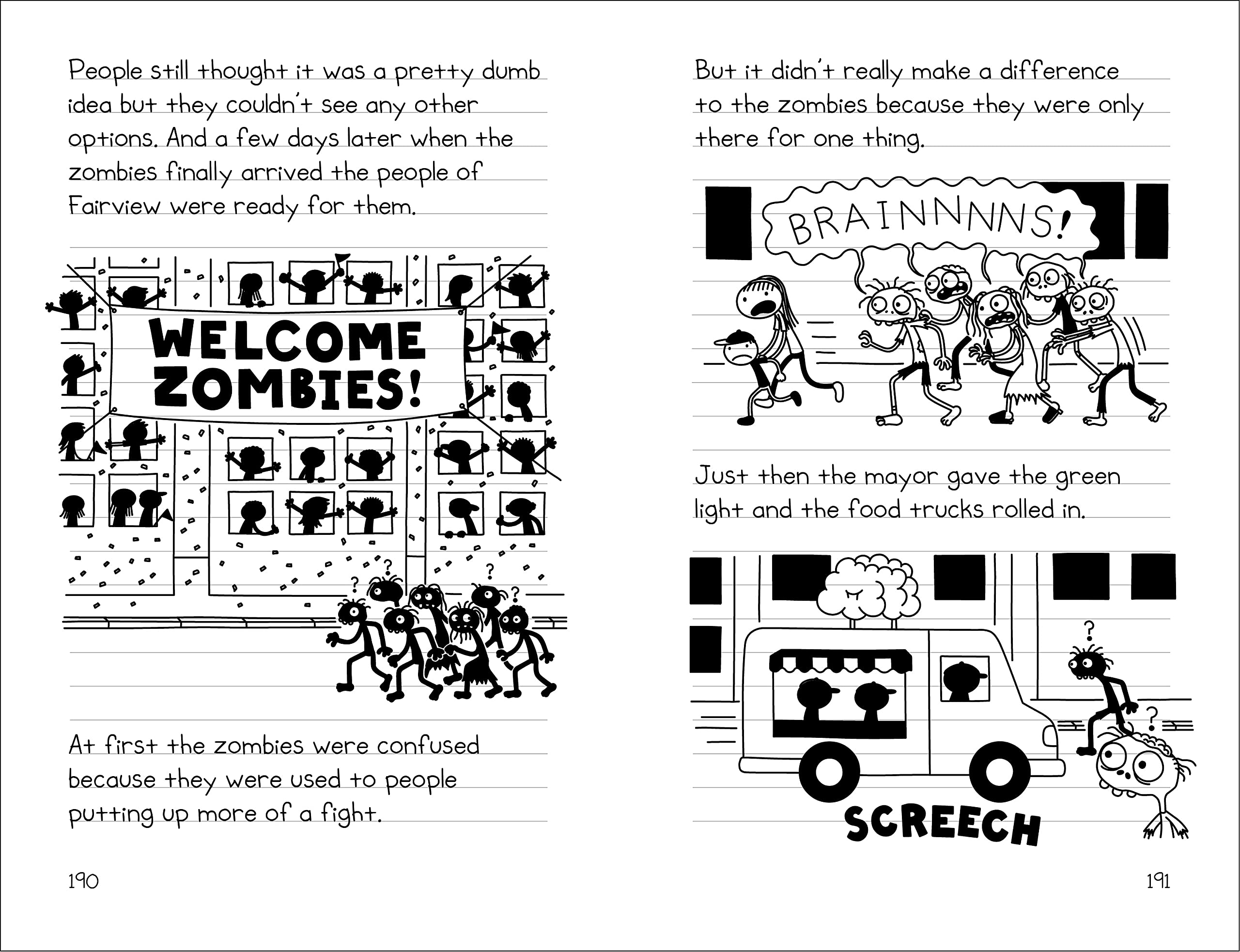 People still thought it was a pretty dumb idea but they couldn't see any other options. And a few days later when the zombies finally arrived the people of Fairview were ready for them.

WELCOME ZOMBIES!

?

?

?

?

At first the zombies were confused because they were used to people putting up more of a fight.

190

But it didn't really make a difference to the zombies because they were only there for one thing.

BRAINNNNS!

Just then the mayor gave the green light and the food trucks rolled in.

?

?

SCREECH

191